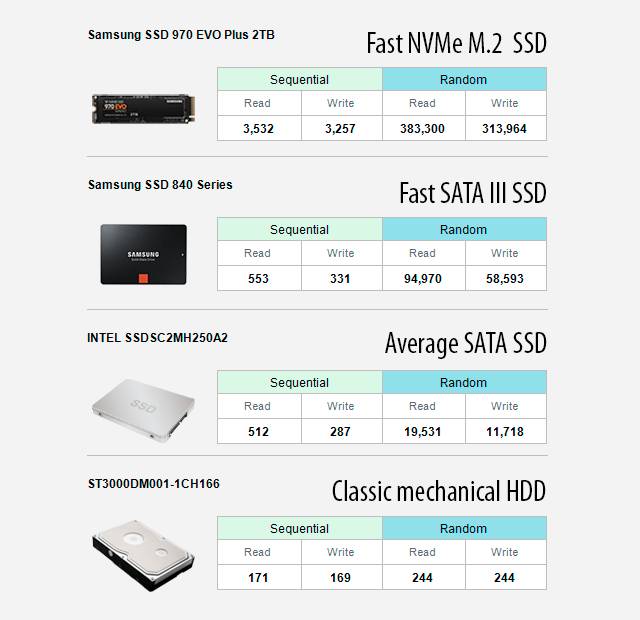 Samsung SSD 970 EVO Plus 2TB

Fast NVMe M.2 SSD

970 EVO

| Sequential | | Random | |
|---|---|---|---|
| Read | Write | Read | Write |
| 3,532 | 3,257 | 383,300 | 313,964 |

Samsung SSD 840 Series

Fast SATA III SSD

SAMSUNG

| Sequential | | Random | |
|---|---|---|---|
| Read | Write | Read | Write |
| 553 | 331 | 94,970 | 58,593 |

INTEL SSDSC2MH250A2

Average SATA SSD

SSD

| Sequential | | Random | |
|---|---|---|---|
| Read | Write | Read | Write |
| 512 | 287 | 19,531 | 11,718 |

ST3000DM001-1CH166

Classic mechanical HDD

| Sequential | | Random | |
|---|---|---|---|
| Read | Write | Read | Write |
| 171 | 169 | 244 | 244 |